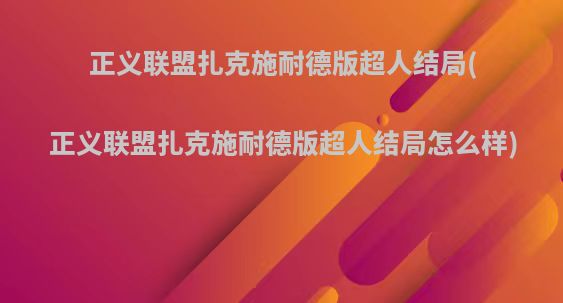 正义联盟扎克施耐德版超人结局(

正义联盟扎克施耐德版超人结局怎么样)